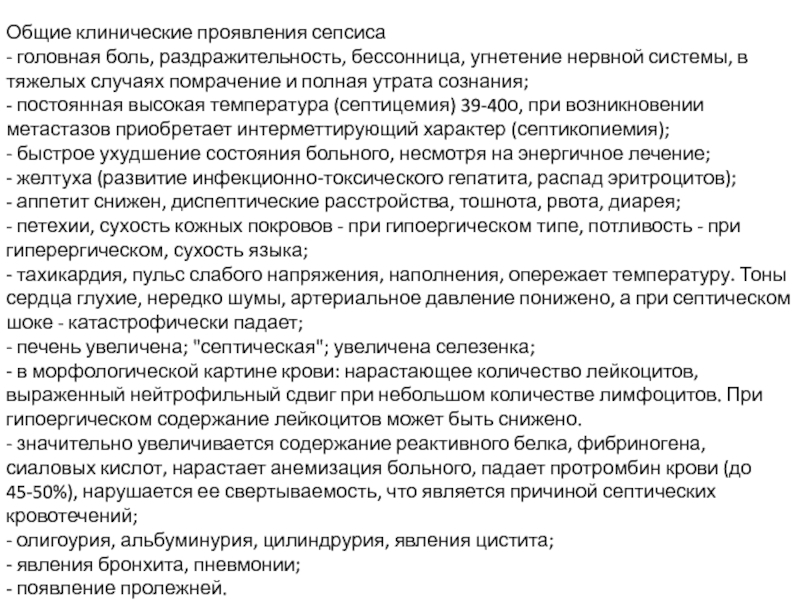 Общие клинические проявления сепсиса
- головная боль, раздражительность, бессонница, угнетение нервной системы, в тяжелых случаях помрачение и полная утрата сознания;
- постоянная высокая температура (септицемия) 39-40о, при возникновении метастазов приобретает интерметтирующий характер (септикопиемия);
- быстрое ухудшение состояния больного, несмотря на энергичное лечение;
- желтуха (развитие инфекционно-токсического гепатита, распад эритроцитов);
- аппетит снижен, диспептические расстройства, тошнота, рвота, диарея;
- петехии, сухость кожных покровов - при гипоергическом типе, потливость - при гиперергическом, сухость языка;
- тахикардия, пульс слабого напряжения, наполнения, опережает температуру. Тоны сердца глухие, нередко шумы, артериальное давление понижено, а при септическом шоке - катастрофически падает;
- печень увеличена; "септическая"; увеличена селезенка;
- в морфологической картине крови: нарастающее количество лейкоцитов, выраженный нейтрофильный сдвиг при небольшом количестве лимфоцитов. При гипоергическом содержание лейкоцитов может быть снижено.
- значительно увеличивается содержание реактивного белка, фибриногена, сиаловых кислот, нарастает анемизация больного, падает протромбин крови (до 45-50%), нарушается ее свертываемость, что является причиной септических кровотечений;
- олигоурия, альбуминурия, цилиндрурия, явления цистита;
- явления бронхита, пневмонии;
- появление пролежней.